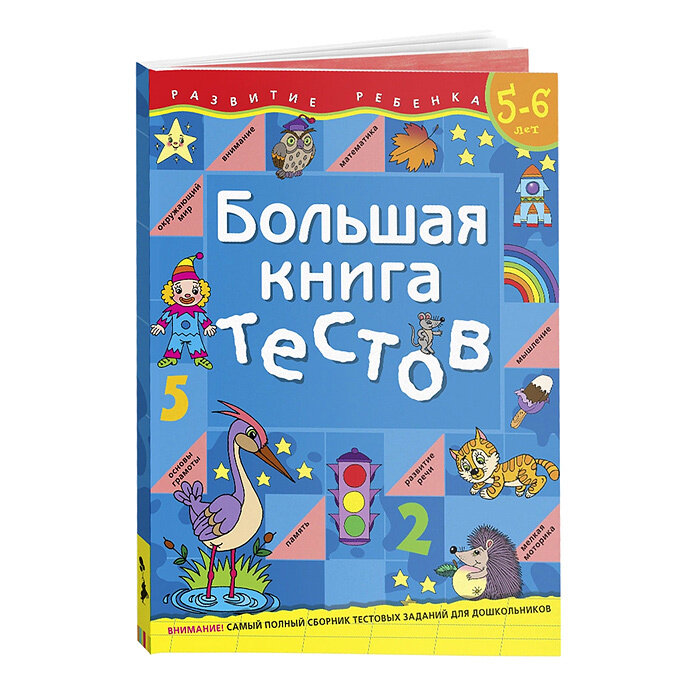 РАЗВИТИЕ РЕБЕНКА

5-6 лет

внимание

математика

окружающий мир

Большая книга тестов

мышление

5

основы грамоты

развитие речи

память

2

мелкая моторика

ВНИМАНИЕ! САМЫЙ ПОЛНЫЙ СБОРНИК ТЕСТОВЫХ ЗАДАНИЙ ДЛЯ ДОШКОЛЬНИКОВ